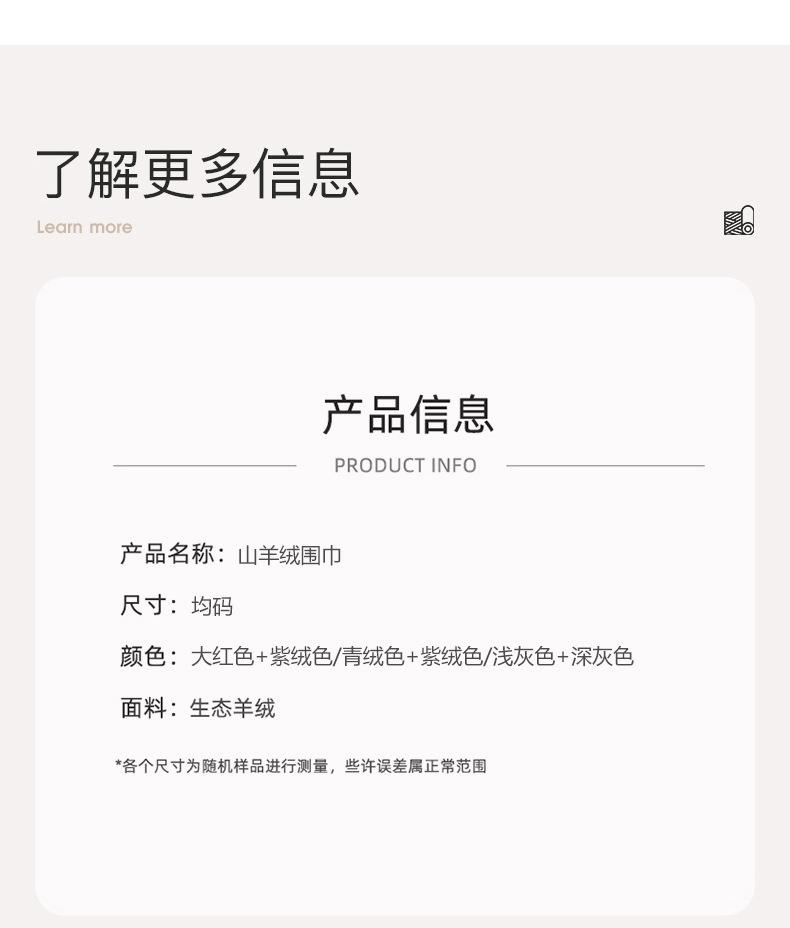 了解更多信息
Learn more

产品信息
PRODUCT INFO

产品名称：山羊绒围巾

尺寸：均码

颜色：大红色+紫绒色/青绒色+紫绒色/浅灰色+深灰色

面料：生态羊绒

*各个尺寸为随机样品进行测量，些许误差属正常范围